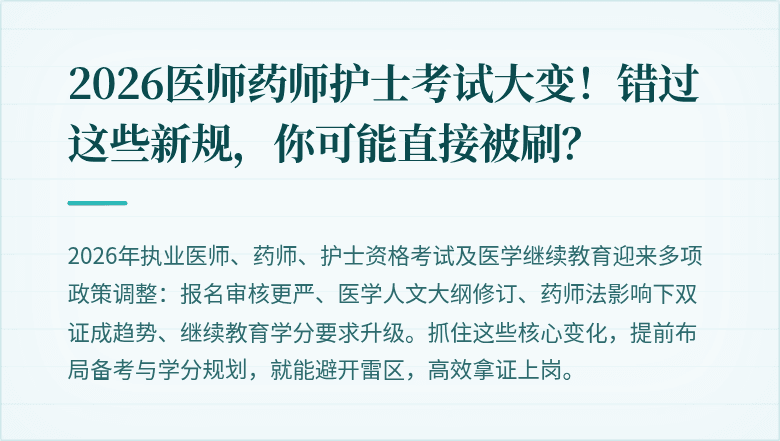 2026医师药师护士考试大变！错过这些新规，你可能直接被刷？

2026年执业医师、药师、护士资格考试及医学继续教育迎来多项政策调整：报名审核更严、医学人文大纲修订、药师法影响下双证成趋势、继续教育学分要求升级。抓住这些核心变化，提前布局备考与学分规划，就能避开雷区，高效拿证上岗。